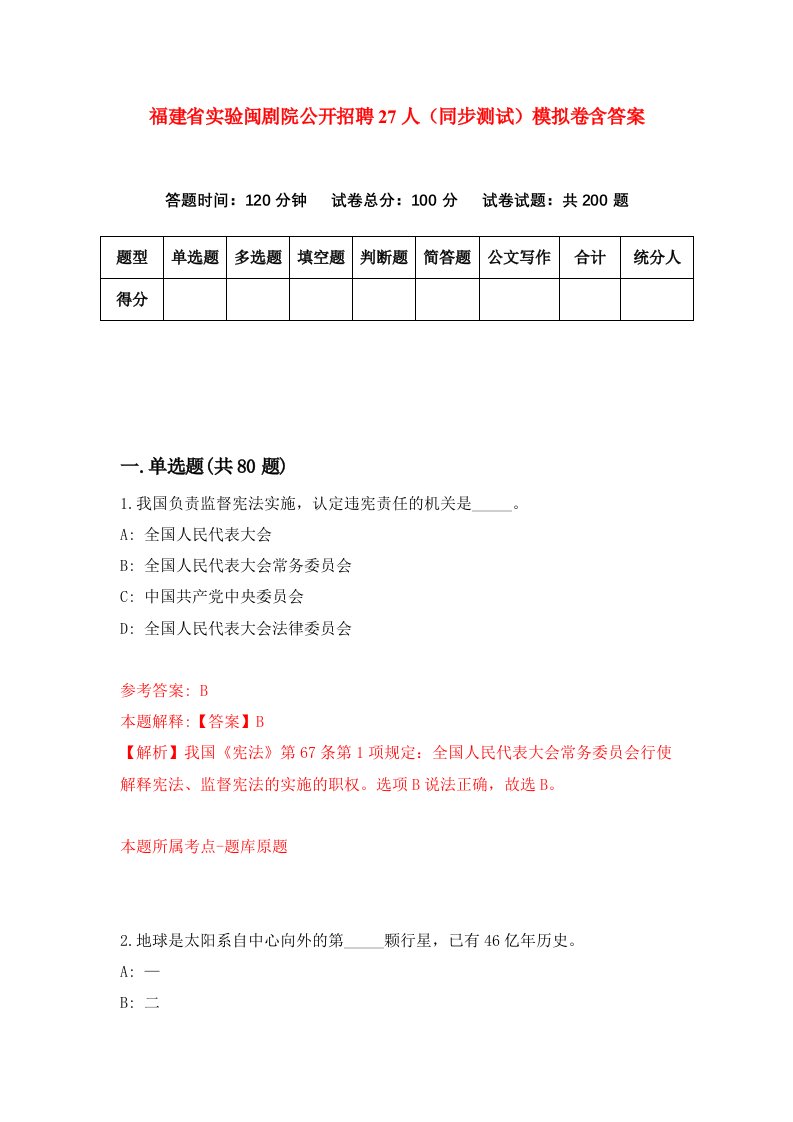 福建省实验闽剧院公开招聘27人（同步测试）模拟卷含答案

答题时间：120分钟　试卷总分：100分　试卷试题：共200题

| 题型 | 单选题 | 多选题 | 填空题 | 判断题 | 简答题 | 公文写作 | 合计 | 统分人 |
|---|---|---|---|---|---|---|---|---|
| 得分 | | | | | | | | |

一.单选题(共80题)

1.我国负责监督宪法实施，认定违宪责任的机关是_____。

A: 全国人民代表大会

B: 全国人民代表大会常务委员会

C: 中国共产党中央委员会

D: 全国人民代表大会法律委员会

参考答案: B

本题解释:【答案】B

【解析】我国《宪法》第67条第1项规定：全国人民代表大会常务委员会行使解释宪法、监督宪法的实施的职权。选项B说法正确，故选B。

本题所属考点-题库原题

2.地球是太阳系自中心向外的第_____颗行星，已有46亿年历史。

A: 一

B: 二